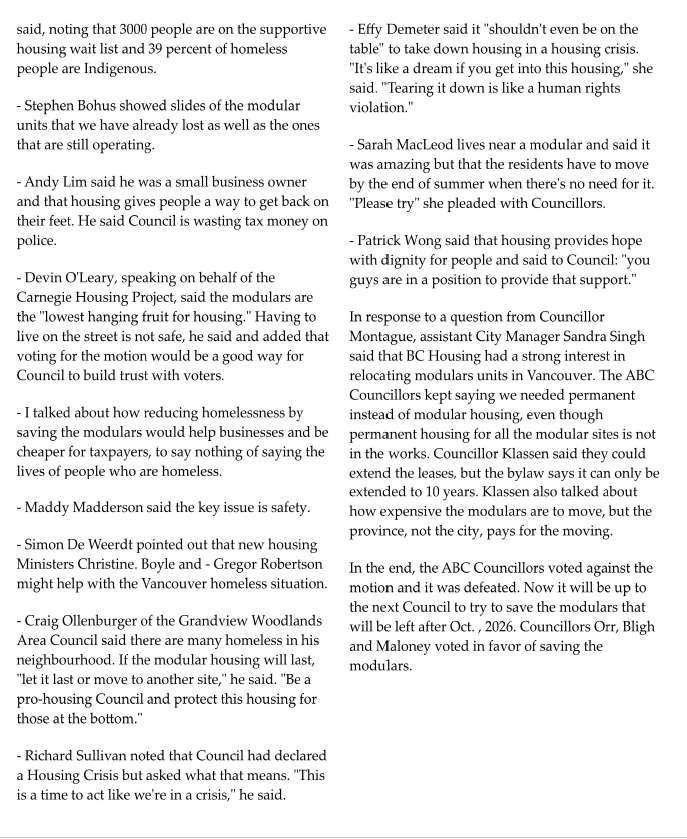 said, noting that 3000 people are on the supportive housing wait list and 39 percent of homeless people are Indigenous.

- Stephen Bohus showed slides of the modular units that we have already lost as well as the ones that are still operating.

- Andy Lim said he was a small business owner and that housing gives people a way to get back on their feet. He said Council is wasting tax money on police.

- Devin O'Leary, speaking on behalf of the Carnegie Housing Project, said the modulars are the "lowest hanging fruit for housing." Having to live on the street is not safe, he said and added that voting for the motion would be a good way for Council to build trust with voters.

- I talked about how reducing homelessness by saving the modulars would help businesses and be cheaper for taxpayers, to say nothing of saying the lives of people who are homeless.

- Maddy Madderson said the key issue is safety.

- Simon De Weerdt pointed out that new housing Ministers Christine. Boyle and - Gregor Robertson might help with the Vancouver homeless situation.

- Craig Ollenburger of the Grandview Woodlands Area Council said there are many homeless in his neighbourhood. If the modular housing will last, "let it last or move to another site," he said. "Be a pro-housing Council and protect this housing for those at the bottom."

- Richard Sullivan noted that Council had declared a Housing Crisis but asked what that means. "This is a time to act like we're in a crisis," he said.

- Effy Demeter said it "shouldn't even be on the table" to take down housing in a housing crisis. "It's like a dream if you get into this housing," she said. "Tearing it down is like a human rights violation."

- Sarah MacLeod lives near a modular and said it was amazing but that the residents have to move by the end of summer when there's no need for it. "Please try" she pleaded with Councillors.

- Patrick Wong said that housing provides hope with dignity for people and said to Council: "you guys are in a position to provide that support."

In response to a question from Councillor Montague, assistant City Manager Sandra Singh said that BC Housing had a strong interest in relocating modulars units in Vancouver. The ABC Councillors kept saying we needed permanent instead of modular housing, even though permanent housing for all the modular sites is not in the works. Councillor Klassen said they could extend the leases, but the bylaw says it can only be extended to 10 years. Klassen also talked about how expensive the modulars are to move, but the province, not the city, pays for the moving.

In the end, the ABC Councillors voted against the motion and it was defeated. Now it will be up to the next Council to try to save the modulars that will be left after Oct. , 2026. Councillors Orr, Bligh and Maloney voted in favor of saving the modulars.